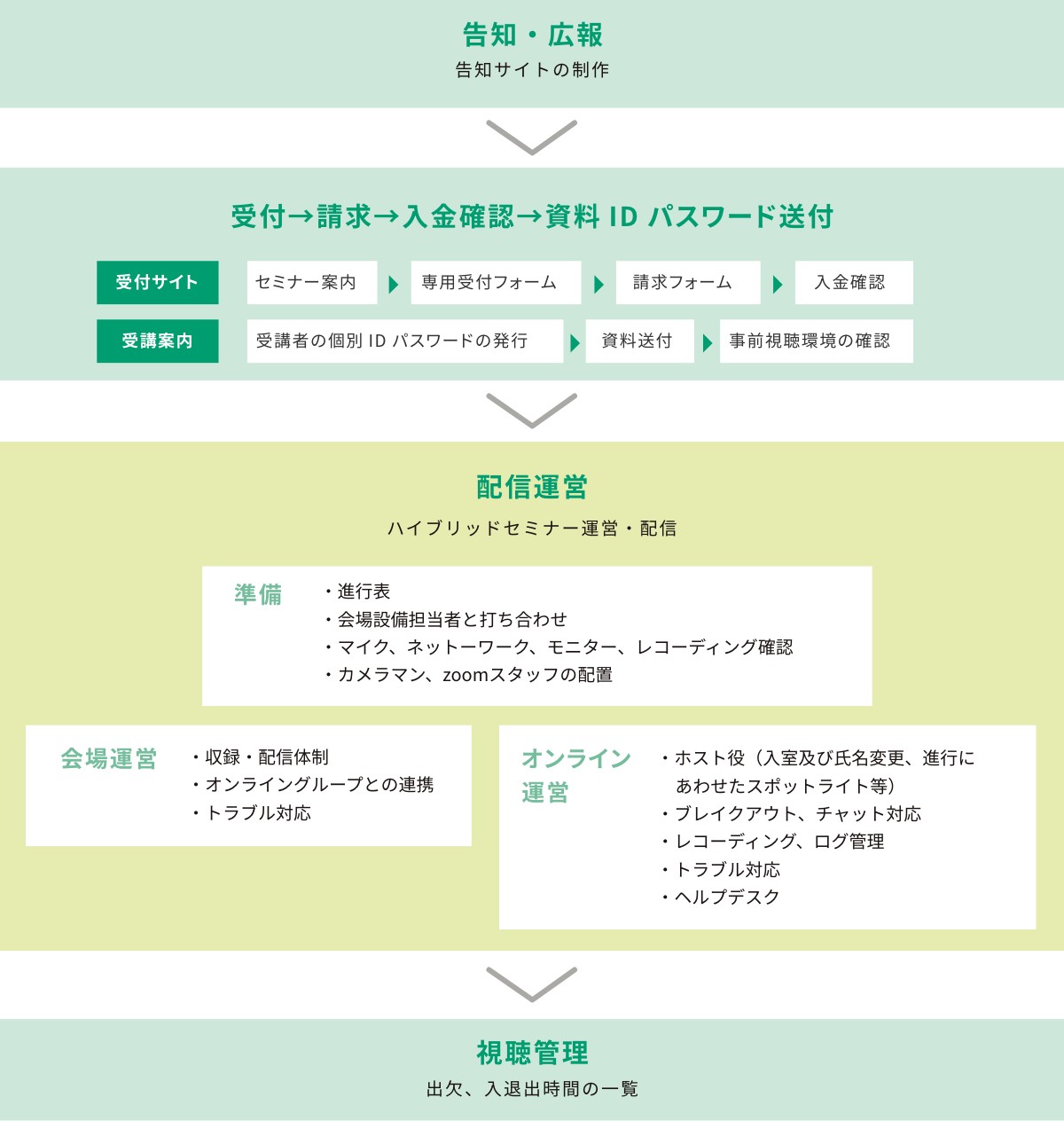 告知・広報
告知サイトの制作

受付→請求→入金確認→資料 ID パスワード送付

受付サイト
セミナー案内
専用受付フォーム
請求フォーム
入金確認

受講案内
受講者の個別 ID パスワードの発行
資料送付
事前視聴環境の確認

配信運営
ハイブリッドセミナー運営・配信

準備
・進行表
・会場設備担当者と打ち合わせ
・マイク、ネットーワーク、モニター、レコーディング確認
・カメラマン、zoomスタッフの配置

会場運営
・収録・配信体制
・オンライングループとの連携
・トラブル対応

オンライン運営
・ホスト役（入室及び氏名変更、進行にあわせたスポットライト等）
・ブレイクアウト、チャット対応
・レコーディング、ログ管理
・トラブル対応
・ヘルプデスク

視聴管理
出欠、入退出時間の一覧